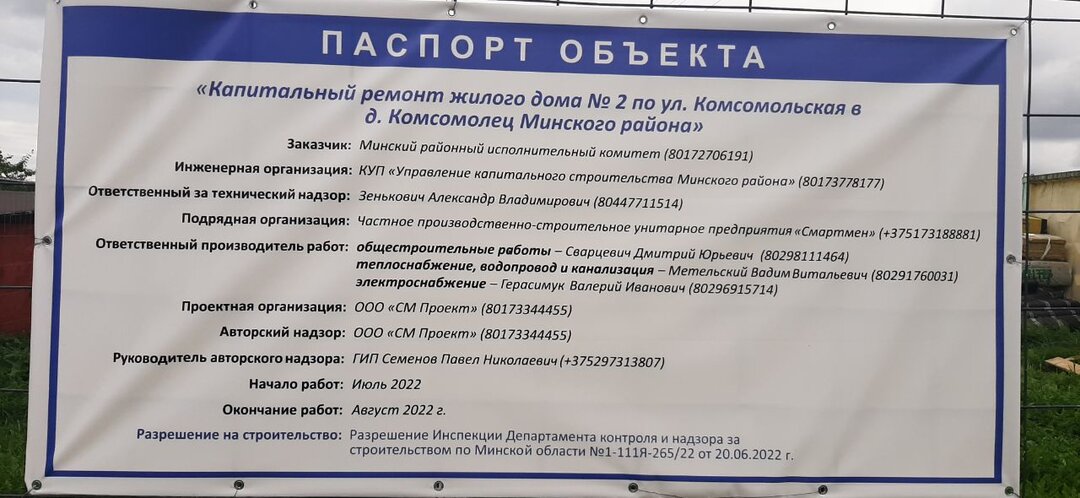 ПАСПОРТ ОБЪЕКТА

«Капитальный ремонт жилого дома № 2 по ул. Комсомольская в д. Комсомолец Минского района»

Заказчик: Минский районный исполнительный комитет (80172706191)

Инженерная организация: КУП «Управление капитального строительства Минского района» (80173778177)

Ответственный за технический надзор: Зенькович Александр Владимирович (80447711514)

Подрядная организация: Частное производственно-строительное унитарное предприятия «Смартмен» (+375173188881)

Ответственный производитель работ: общестроительные работы – Сварцевич Дмитрий Юрьевич (80298111464)
теплоснабжение, водопровод и канализация – Метельский Вадим Витальевич (80291760031)
электроснабжение – Герасимук Валерий Иванович (80296915714)

Проектная организация: ООО «СМ Проект» (80173344455)

Авторский надзор: ООО «СМ Проект» (80173344455)

Руководитель авторского надзора: ГИП Семенов Павел Николаевич (+375297313807)

Начало работ: Июль 2022

Окончание работ: Август 2022 г.

Разрешение на строительство: Разрешение Инспекции Департамента контроля и надзора за строительством по Минской области №1-111Я-265/22 от 20.06.2022 г.